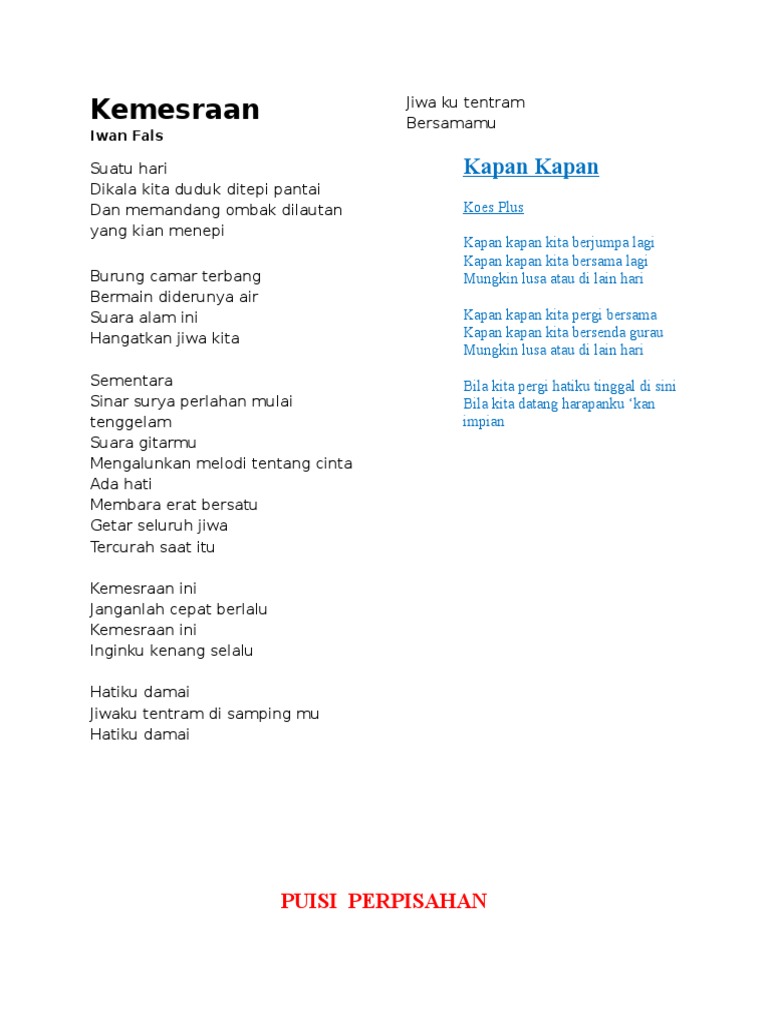 Kemesraan
Iwan Fals

Suatu hari
Dikala kita duduk ditepi pantai
Dan memandang ombak dilautan
yang kian menepi

Burung camar terbang
Bermain diderunya air
Suara alam ini
Hangatkan jiwa kita

Sementara
Sinar surya perlahan mulai tenggelam
Suara gitarmu
Mengalunkan melodi tentang cinta
Ada hati
Membara erat bersatu
Getar seluruh jiwa
Tercurah saat itu

Kemesraan ini
Janganlah cepat berlalu
Kemesraan ini
Inginku kenang selalu

Hatiku damai
Jiwaku tentram di samping mu
Hatiku damai
Jiwa ku tentram
Bersamamu

Kapan Kapan

Koes Plus

Kapan kapan kita berjumpa lagi
Kapan kapan kita bersama lagi
Mungkin lusa atau di lain hari

Kapan kapan kita pergi bersama
Kapan kapan kita bersenda gurau
Mungkin lusa atau di lain hari

Bila kita pergi hatiku tinggal di sini
Bila kita datang harapanku 'kan impian

PUISI PERPISAHAN